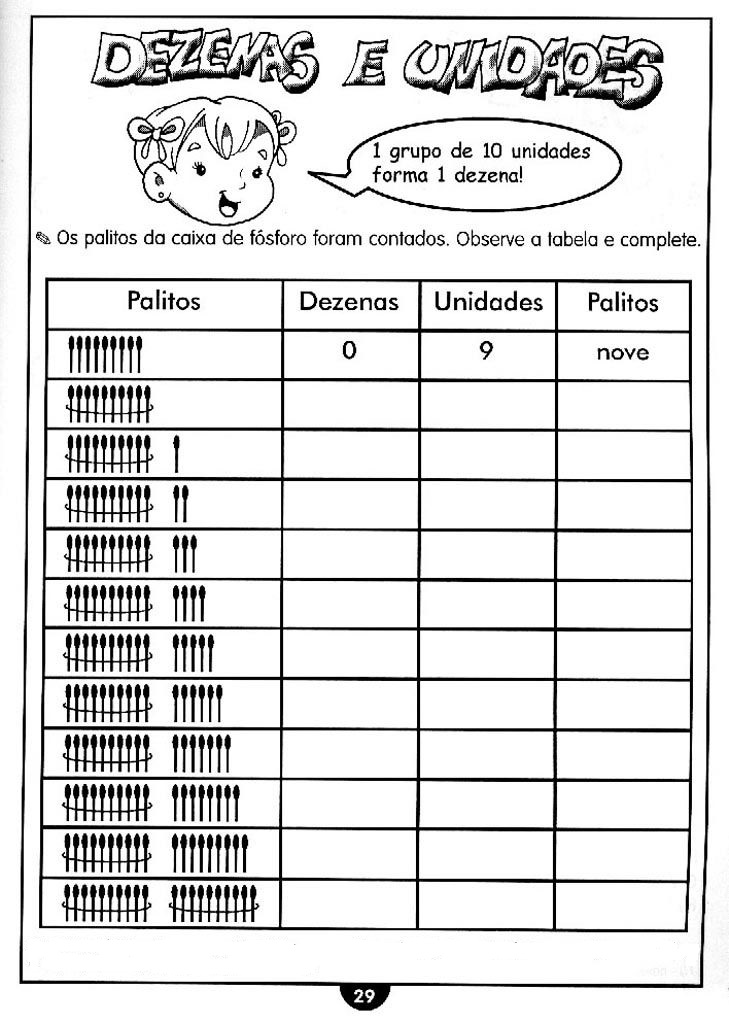 DEZENAS E UNIDADES

1 grupo de 10 unidades forma 1 dezena!

Os palitos da caixa de fósforo foram contados. Observe a tabela e complete.

| Palitos | Dezenas | Unidades | Palitos |
|---|---|---|---|
| | 0 | 9 | nove |
| | | | |
| | | | |
| | | | |
| | | | |
| | | | |
| | | | |
| | | | |
| | | | |
| | | | |
| | | | |
| | | | |

29